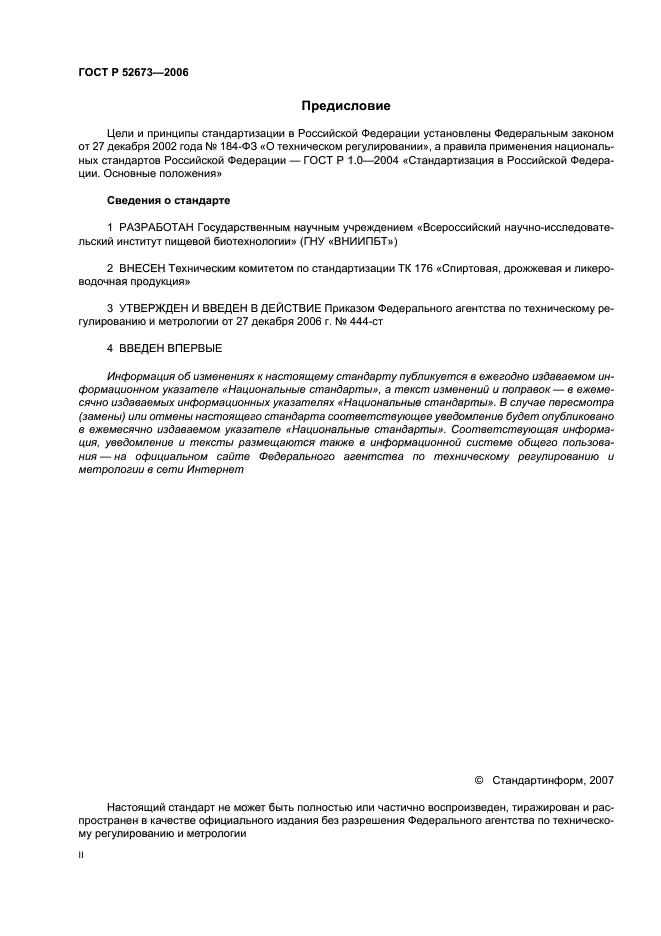 ГОСТ Р 52673—2006

Предисловие

Цели и принципы стандартизации в Российской Федерации установлены Федеральным законом от 27 декабря 2002 года № 184-ФЗ «О техническом регулировании», а правила применения национальных стандартов Российской Федерации — ГОСТ Р 1.0—2004 «Стандартизация в Российской Федерации. Основные положения»

Сведения о стандарте

1 РАЗРАБОТАН Государственным научным учреждением «Всероссийский научно-исследовательский институт пищевой биотехнологии» (ГНУ «ВНИИПБТ»)

2 ВНЕСЕН Техническим комитетом по стандартизации ТК 176 «Спиртовая, дрожжевая и ликероводочная продукция»

3 УТВЕРЖДЕН И ВВЕДЕН В ДЕЙСТВИЕ Приказом Федерального агентства по техническому регулированию и метрологии от 27 декабря 2006 г. № 444-ст

4 ВВЕДЕН ВПЕРВЫЕ

Информация об изменениях к настоящему стандарту публикуется в ежегодно издаваемом информационном указателе «Национальные стандарты», а текст изменений и поправок — в ежемесячно издаваемых информационных указателях «Национальные стандарты». В случае пересмотра (замены) или отмены настоящего стандарта соответствующее уведомление будет опубликовано в ежемесячно издаваемом указателе «Национальные стандарты». Соответствующая информация, уведомление и тексты размещаются также в информационной системе общего пользования — на официальном сайте Федерального агентства по техническому регулированию и метрологии в сети Интернет

© Стандартинформ, 2007

Настоящий стандарт не может быть полностью или частично воспроизведен, тиражирован и распространен в качестве официального издания без разрешения Федерального агентства по техническому регулированию и метрологии

II